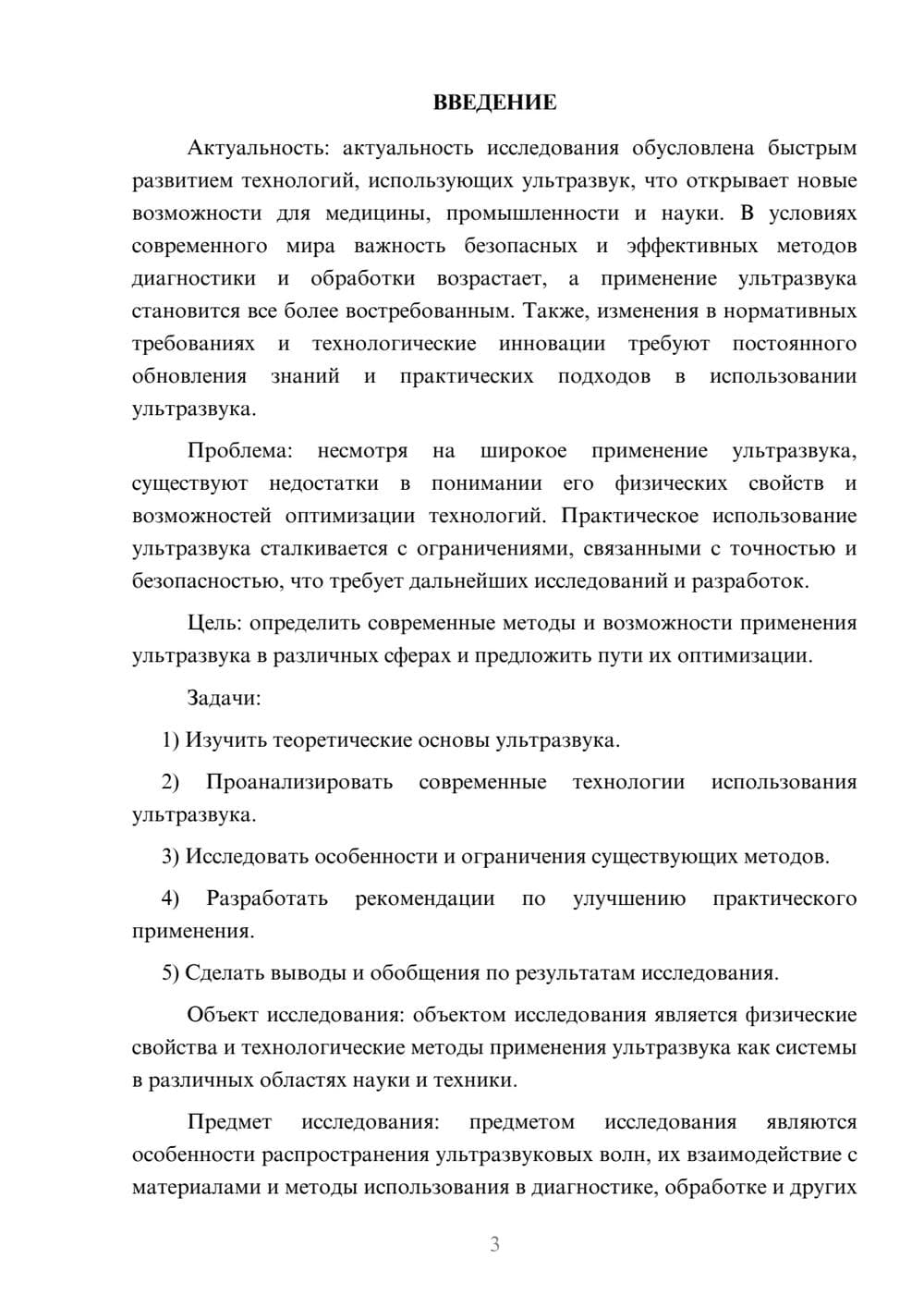 ВВЕДЕНИЕ

Актуальность: актуальность исследования обусловлена быстрым развитием технологий, использующих ультразвук, что открывает новые возможности для медицины, промышленности и науки. В условиях современного мира важность безопасных и эффективных методов диагностики и обработки возрастает, а применение ультразвука становится все более востребованным. Также, изменения в нормативных требованиях и технологические инновации требуют постоянного обновления знаний и практических подходов в использовании ультразвука.

Проблема: несмотря на широкое применение ультразвука, существуют недостатки в понимании его физических свойств и возможностей оптимизации технологий. Практическое использование ультразвука сталкивается с ограничениями, связанными с точностью и безопасностью, что требует дальнейших исследований и разработок.

Цель: определить современные методы и возможности применения ультразвука в различных сферах и предложить пути их оптимизации.

Задачи:

1) Изучить теоретические основы ультразвука.

2) Проанализировать современные технологии использования ультразвука.

3) Исследовать особенности и ограничения существующих методов.

4) Разработать рекомендации по улучшению практического применения.

5) Сделать выводы и обобщения по результатам исследования.

Объект исследования: объектом исследования является физические свойства и технологические методы применения ультразвука как системы в различных областях науки и техники.

Предмет исследования: предметом исследования являются особенности распространения ультразвуковых волн, их взаимодействие с материалами и методы использования в диагностике, обработке и других

3